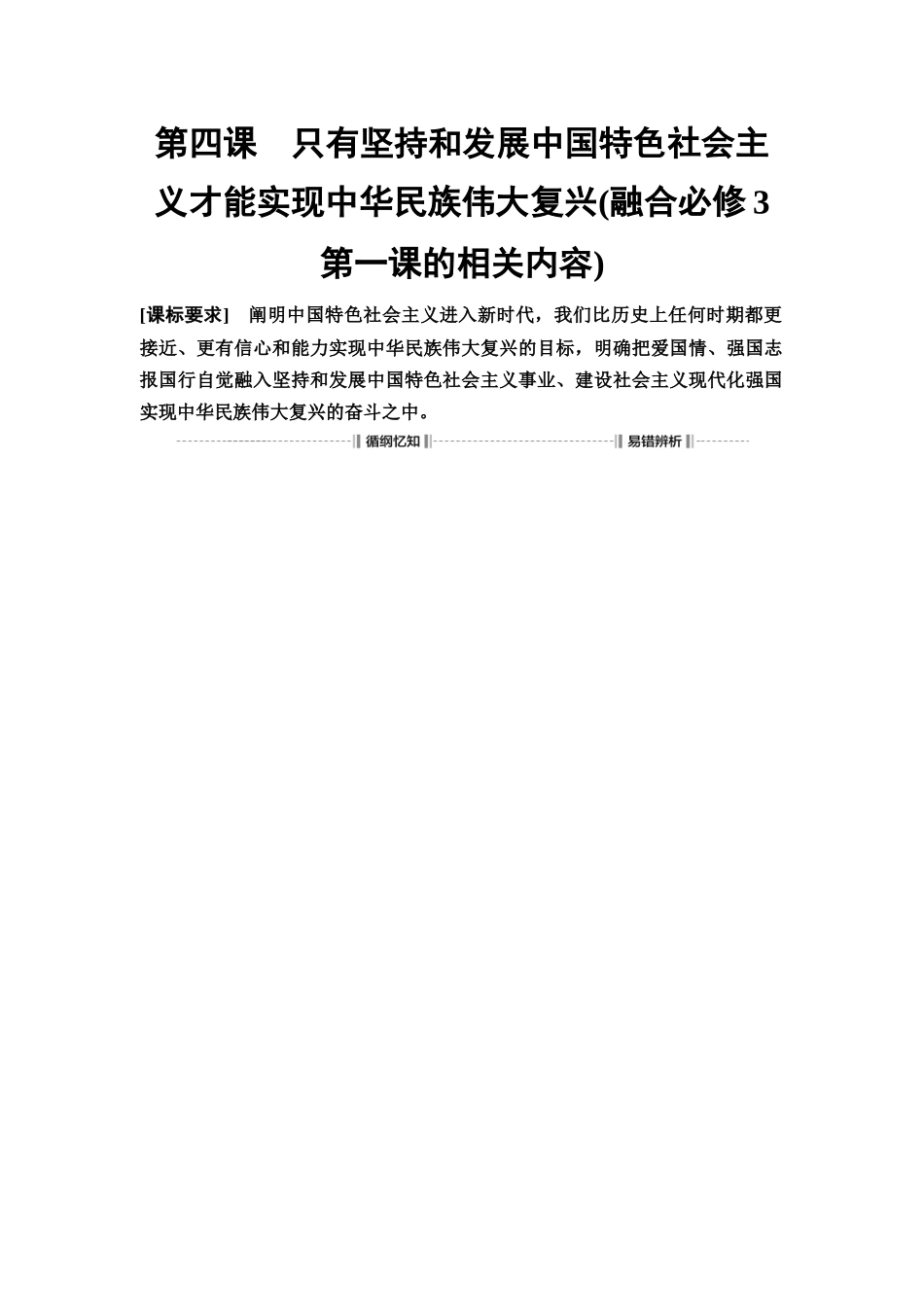 第四课　只有坚持和发展中国特色社会主义才能实现中华民族伟大复兴(融合必修3第一课的相关内容)

[课标要求]　阐明中国特色社会主义进入新时代，我们比历史上任何时期都更接近、更有信心和能力实现中华民族伟大复兴的目标，明确把爱国情、强国志报国行自觉融入坚持和发展中国特色社会主义事业、建设社会主义现代化强国实现中华民族伟大复兴的奋斗之中。

循纲忆知　易错辨析